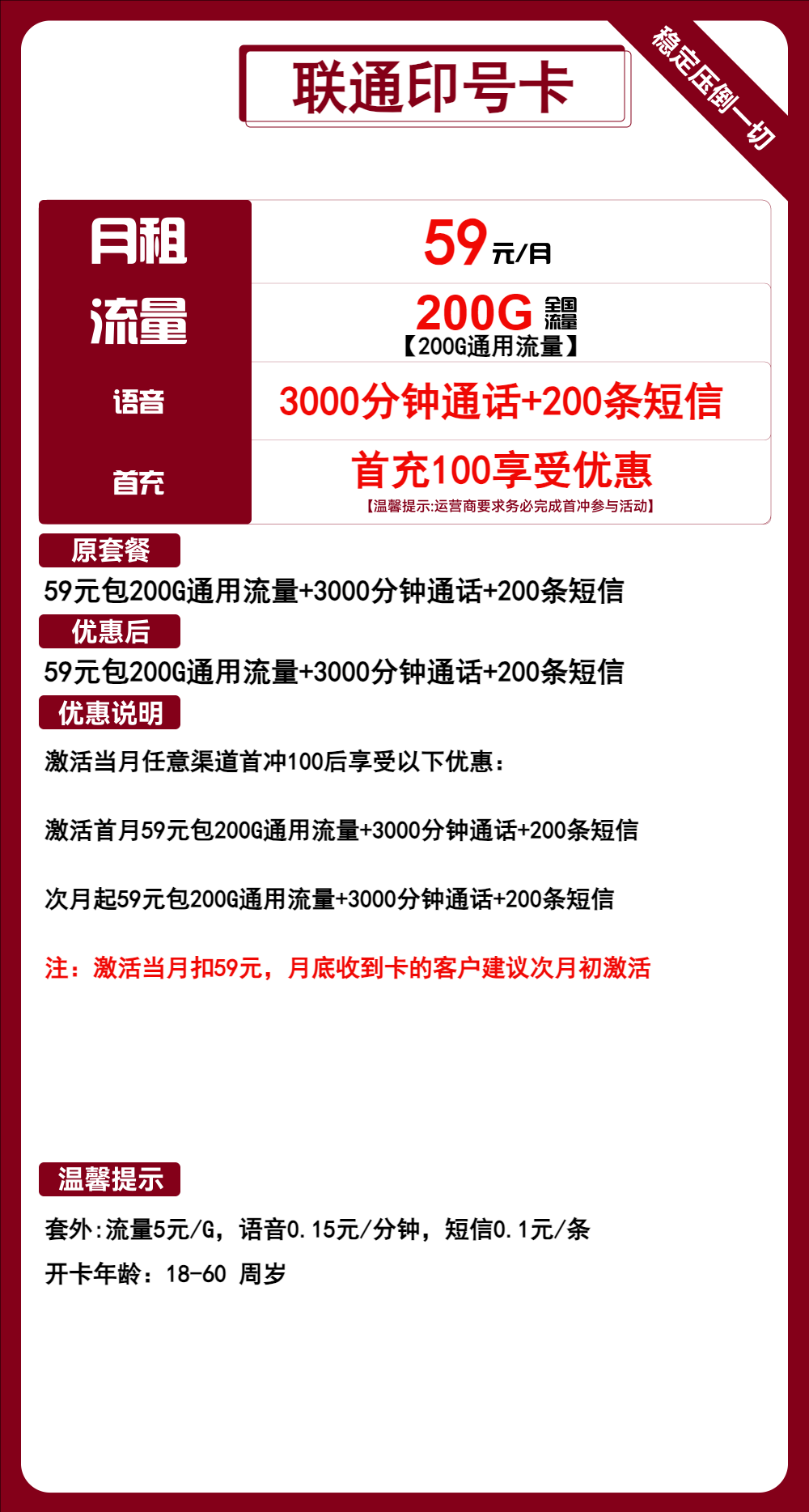 联通印号卡

稳定压倒一切

| 月租 | 59元/月 |
|---|---|
| 流量 | 200G 全国流量 【200G通用流量】 |
| 语音 | 3000分钟通话+200条短信 |
| 首充 | 首充100享受优惠 【温馨提示:运营商要求务必完成首冲参与活动】 |

原套餐

59元包200G通用流量+3000分钟通话+200条短信

优惠后

59元包200G通用流量+3000分钟通话+200条短信

优惠说明

激活当月任意渠道首冲100后享受以下优惠：

激活首月59元包200G通用流量+3000分钟通话+200条短信

次月起59元包200G通用流量+3000分钟通话+200条短信

注：激活当月扣59元，月底收到卡的客户建议次月初激活

温馨提示

套外:流量5元/G，语音0.15元/分钟，短信0.1元/条

开卡年龄：18-60 周岁